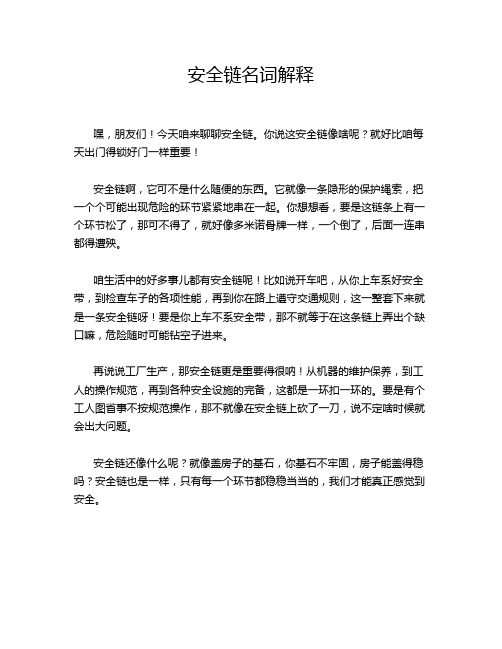 安全链名词解释

嘿，朋友们！今天咱来聊聊安全链。你说这安全链像啥呢？就好比咱每天出门得锁好门一样重要！

安全链啊，它可不是什么随便的东西。它就像一条隐形的保护绳索，把一个个可能出现危险的环节紧紧地串在一起。你想想看，要是这链条上有一个环节松了，那可不得了，就好像多米诺骨牌一样，一个倒了，后面一连串都得遭殃。

咱生活中的好多事儿都有安全链呢！比如说开车吧，从你上车系好安全带，到检查车子的各项性能，再到你在路上遵守交通规则，这一整套下来就是一条安全链呀！要是你上车不系安全带，那不就等于在这条链上弄出个缺口嘛，危险随时可能钻空子进来。

再说说工厂生产，那安全链更是重要得很呐！从机器的维护保养，到工人的操作规范，再到各种安全设施的完备，这都是一环扣一环的。要是有个工人图省事不按规范操作，那不就像在安全链上砍了一刀，说不定啥时候就会出大问题。

安全链还像什么呢？就像盖房子的基石，你基石不牢固，房子能盖得稳吗？安全链也是一样，只有每一个环节都稳稳当当的，我们才能真正感觉到安全。